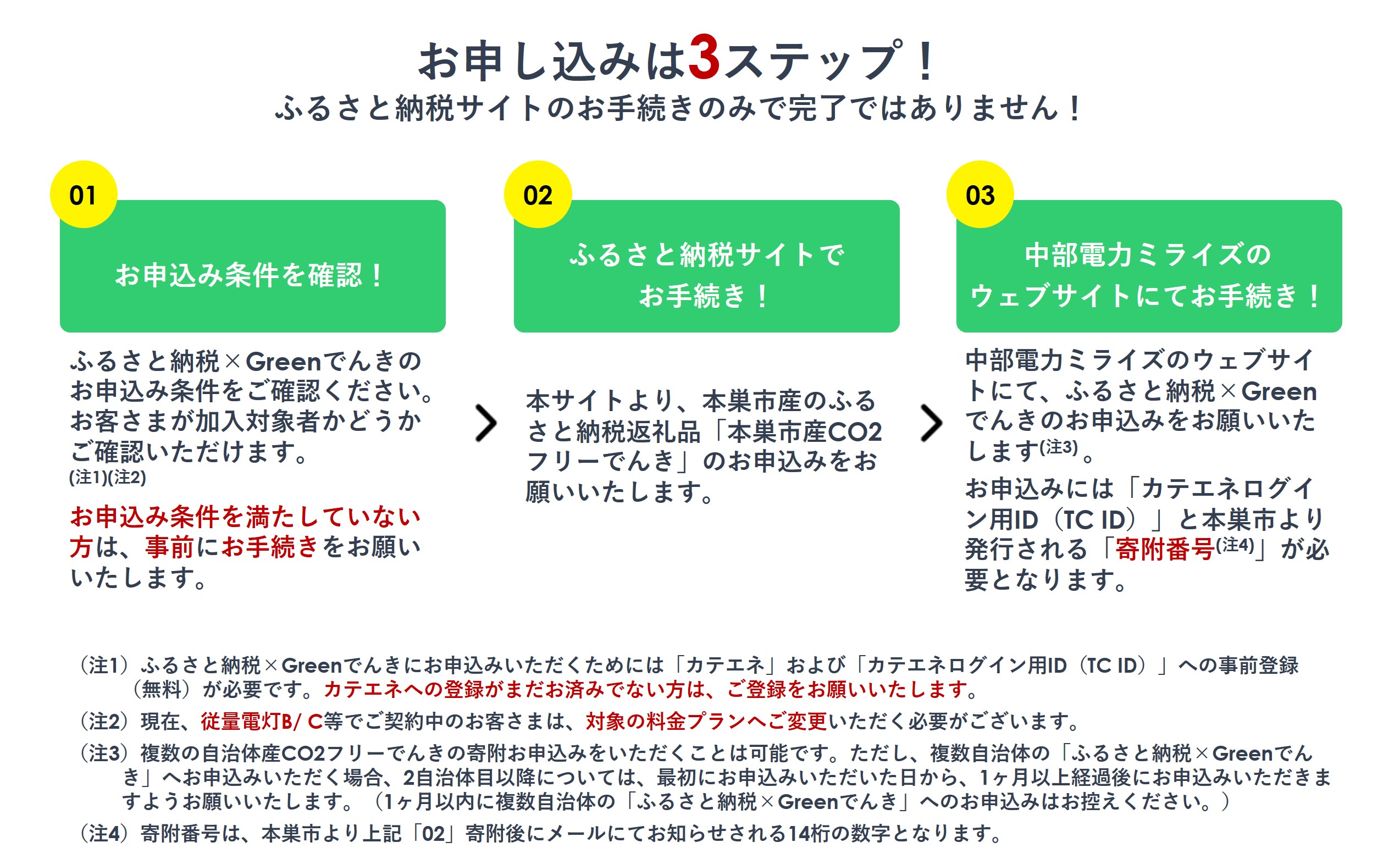 お申し込みは3ステップ！
ふるさと納税サイトのお手続きのみで完了ではありません！

01

お申込み条件を確認！

ふるさと納税×Greenでんきのお申込み条件をご確認ください。お客さまが加入対象者かどうかご確認いただけます。(注1)(注2)

お申込み条件を満たしていない方は、事前にお手続きをお願いいたします。

02

ふるさと納税サイトでお手続き！

本サイトより、本巣市産のふるさと納税返礼品「本巣市産CO2フリーでんき」のお申込みをお願いいたします。

03

中部電力ミライズのウェブサイトにてお手続き！

中部電力ミライズのウェブサイトにて、ふるさと納税×Greenでんきのお申込みをお願いいたします(注3)。

お申込みには「カテエネログイン用ID（TC ID）」と本巣市より発行される「寄附番号(注4)」が必要となります。

（注1）ふるさと納税×Greenでんきにお申込みいただくためには「カテエネ」および「カテエネログイン用ID（TC ID）」への事前登録（無料）が必要です。カテエネへの登録がまだお済みでない方は、ご登録をお願いいたします。

（注2）現在、従量電灯B/ C等でご契約中のお客さまは、対象の料金プランへご変更いただく必要がございます。

（注3）複数の自治体産CO2フリーでんきの寄附お申込みをいただくことは可能です。ただし、複数自治体の「ふるさと納税×Greenでんき」へお申込みいただく場合、2自治体目以降については、最初にお申込みいただいた日から、1ヶ月以上経過後にお申込みいただきますようお願いいたします。（1ヶ月以内に複数自治体の「ふるさと納税×Greenでんき」へのお申込みはお控えください。）

（注4）寄附番号は、本巣市より上記「02」寄附後にメールにてお知らせされる14桁の数字となります。